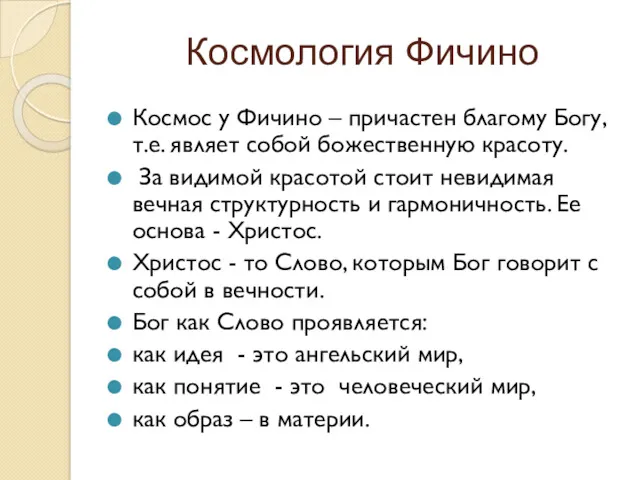 Космология Фичино

Космос у Фичино – причастен благому Богу, т.е. являет собой божественную красоту.

За видимой красотой стоит невидимая вечная структурность и гармоничность. Ее основа - Христос.

Христос - то Слово, которым Бог говорит с собой в вечности.

Бог как Слово проявляется:

как идея - это ангельский мир,

как понятие - это человеческий мир,

как образ – в материи.